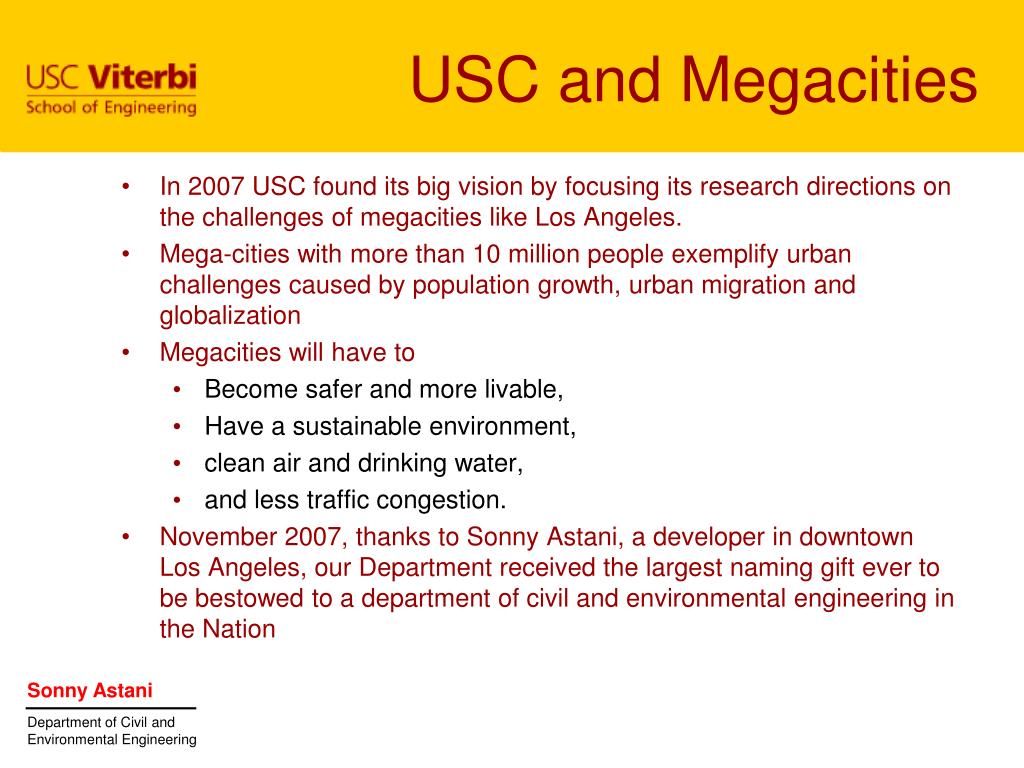 USC Viterbi
School of Engineering

USC and Megacities

• In 2007 USC found its big vision by focusing its research directions on the challenges of megacities like Los Angeles.
• Mega-cities with more than 10 million people exemplify urban challenges caused by population growth, urban migration and globalization
• Megacities will have to
  • Become safer and more livable,
  • Have a sustainable environment,
  • clean air and drinking water,
  • and less traffic congestion.
• November 2007, thanks to Sonny Astani, a developer in downtown Los Angeles, our Department received the largest naming gift ever to be bestowed to a department of civil and environmental engineering in the Nation

Sonny Astani

Department of Civil and Environmental Engineering